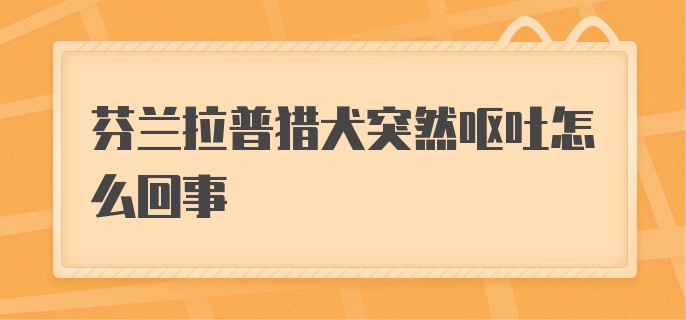 芬兰拉普猎犬突然呕吐怎么回事